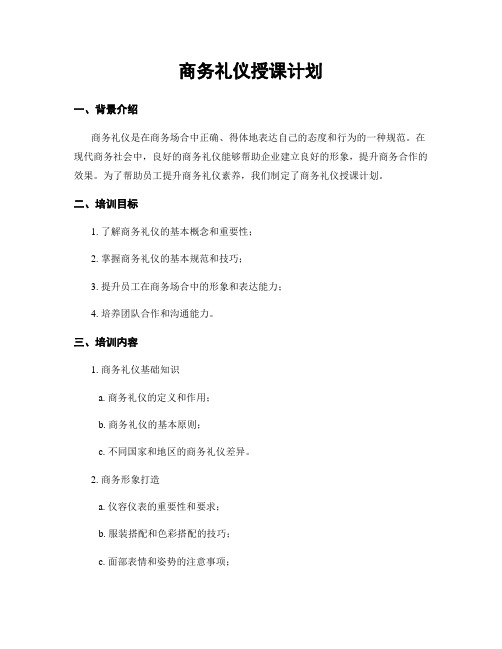 商务礼仪授课计划

一、背景介绍

商务礼仪是在商务场合中正确、得体地表达自己的态度和行为的一种规范。在现代商务社会中，良好的商务礼仪能够帮助企业建立良好的形象，提升商务合作的效果。为了帮助员工提升商务礼仪素养，我们制定了商务礼仪授课计划。

二、培训目标

1. 了解商务礼仪的基本概念和重要性；

2. 掌握商务礼仪的基本规范和技巧；

3. 提升员工在商务场合中的形象和表达能力；

4. 培养团队合作和沟通能力。

三、培训内容

1. 商务礼仪基础知识

a. 商务礼仪的定义和作用；

b. 商务礼仪的基本原则；

c. 不同国家和地区的商务礼仪差异。

2. 商务形象打造

a. 仪容仪表的重要性和要求；

b. 服装搭配和色彩搭配的技巧；

c. 面部表情和姿势的注意事项；